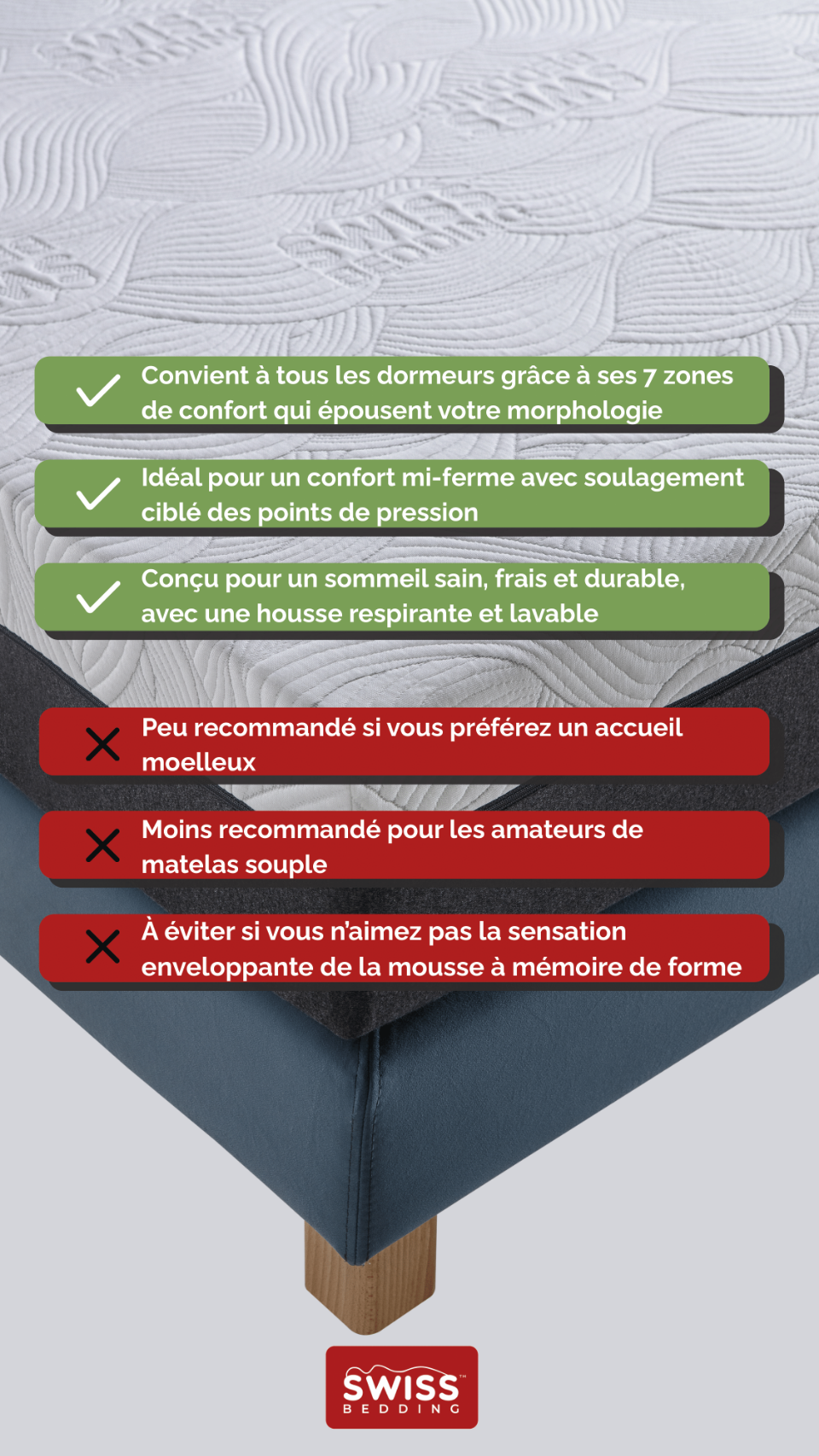 Convient à tous les dormeurs grâce à ses 7 zones de confort qui épousent votre morphologie

Idéal pour un confort mi-ferme avec soulagement ciblé des points de pression

Conçu pour un sommeil sain, frais et durable, avec une housse respirante et lavable

Peu recommandé si vous préférez un accueil moelleux

Moins recommandé pour les amateurs de matelas souple

À éviter si vous n'aimez pas la sensation enveloppante de la mousse à mémoire de forme

SWISS™
BEDDING